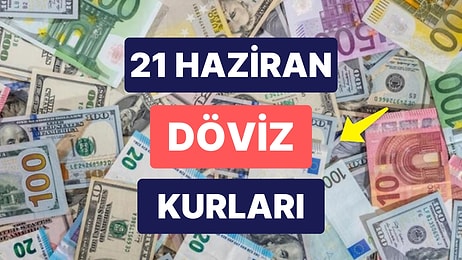 21 HAZİRAN
DÖVİZ
KURLARI